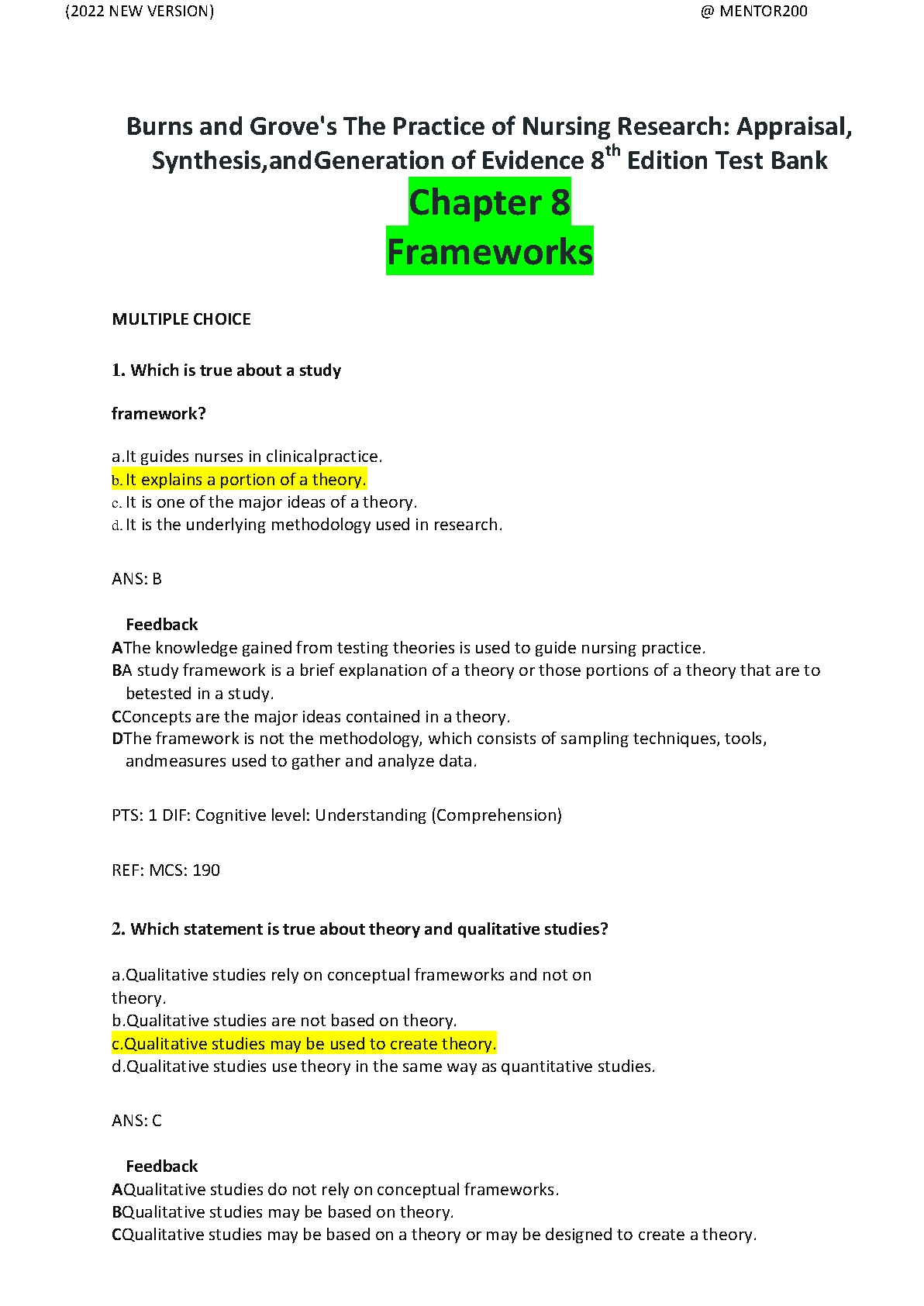 (2022 NEW VERSION) @ MENTOR200

Burns and Grove's The Practice of Nursing Research: Appraisal, Synthesis,andGeneration of Evidence 8$^{th}$ Edition Test Bank

Chapter 8
Frameworks

MULTIPLE CHOICE

1. Which is true about a study

framework?

a.It guides nurses in clinicalpractice.
b. It explains a portion of a theory.
c. It is one of the major ideas of a theory.
d. It is the underlying methodology used in research.

ANS: B

Feedback
AThe knowledge gained from testing theories is used to guide nursing practice.
BA study framework is a brief explanation of a theory or those portions of a theory that are to betested in a study.
CConcepts are the major ideas contained in a theory.
DThe framework is not the methodology, which consists of sampling techniques, tools, andmeasures used to gather and analyze data.

PTS: 1 DIF: Cognitive level: Understanding (Comprehension)

REF: MCS: 190

2. Which statement is true about theory and qualitative studies?

a.Qualitative studies rely on conceptual frameworks and not on theory.
b.Qualitative studies are not based on theory.
c.Qualitative studies may be used to create theory.
d.Qualitative studies use theory in the same way as quantitative studies.

ANS: C

Feedback
AQualitative studies do not rely on conceptual frameworks.
BQualitative studies may be based on theory.
CQualitative studies may be based on a theory or may be designed to create a theory.